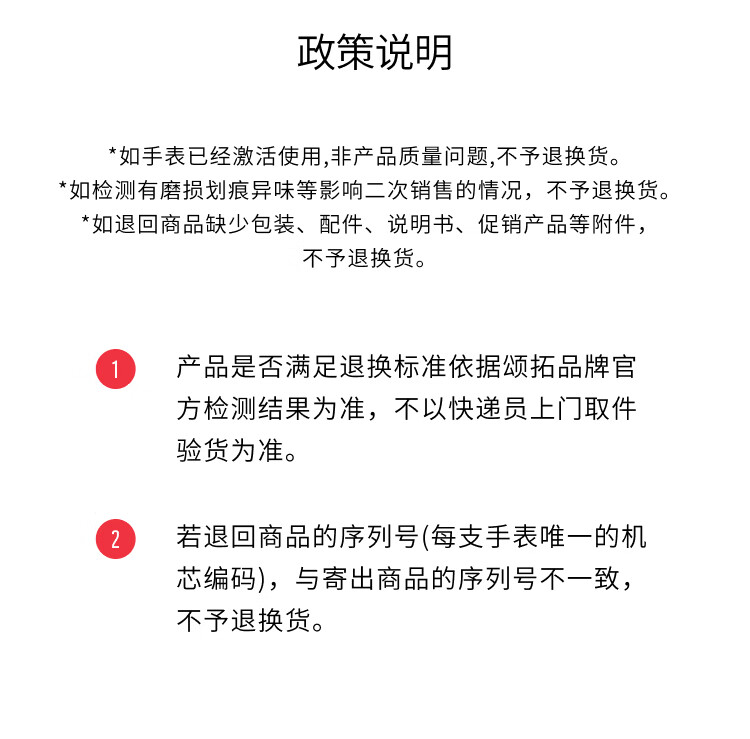 政策说明

*如手表已经激活使用,非产品质量问题,不予退换货。
*如检测有磨损划痕异味等影响二次销售的情况，不予退换货。
*如退回商品缺少包装、配件、说明书、促销产品等附件，不予退换货。

1 产品是否满足退换标准依据颂拓品牌官方检测结果为准，不以快递员上门取件验货为准。

2 若退回商品的序列号(每支手表唯一的机芯编码)，与寄出商品的序列号不一致，不予退换货。